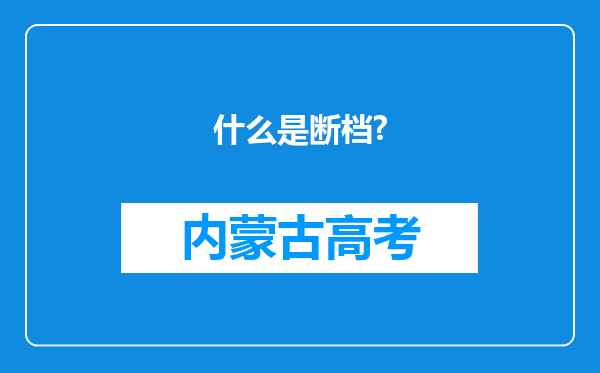 什么是断档?

内蒙古高考